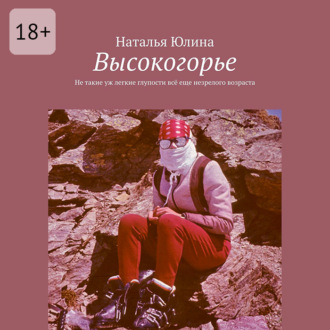 18+

Наталья Юлина

Высокогорье

Не такие уж легкие глупости всё еще незрелого возраста